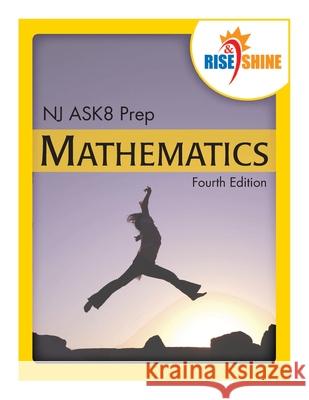 RISE & SHINE

NJ ASK8 Prep

MATHEMATICS

Fourth Edition

Kraina Książek